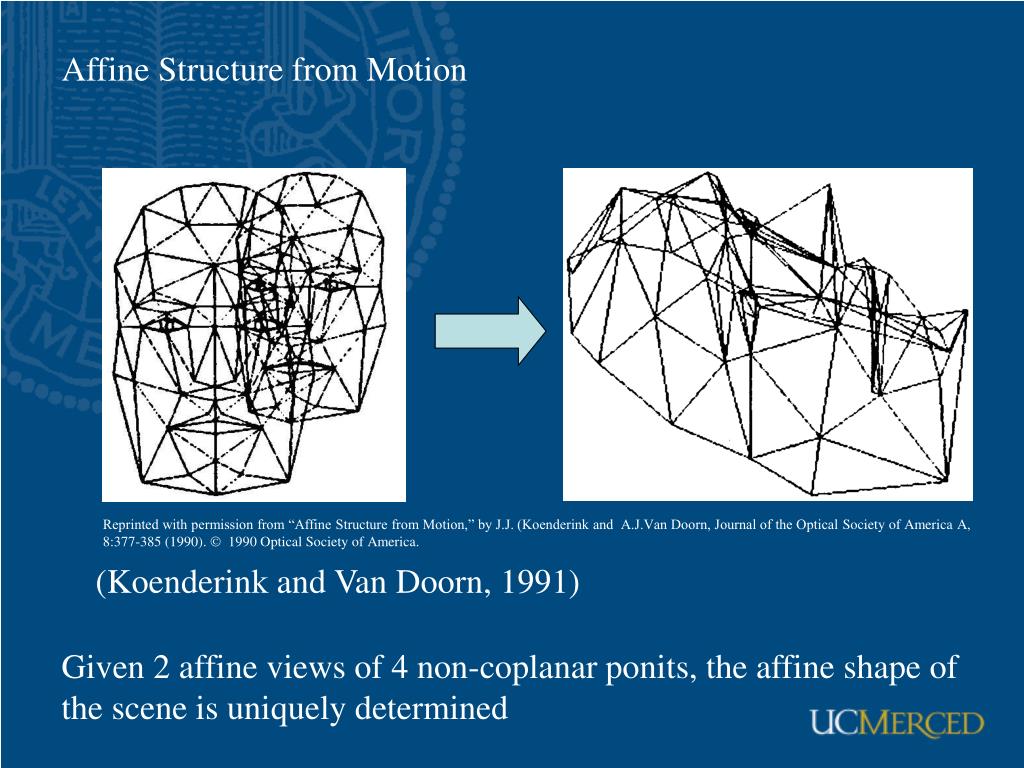 Affine Structure from Motion

Reprinted with permission from “Affine Structure from Motion,” by J.J. (Koenderink and A.J.Van Doorn, Journal of the Optical Society of America A, 8:377-385 (1990). © 1990 Optical Society of America.

(Koenderink and Van Doorn, 1991)

Given 2 affine views of 4 non-coplanar ponits, the affine shape of the scene is uniquely determined

UCMERCED